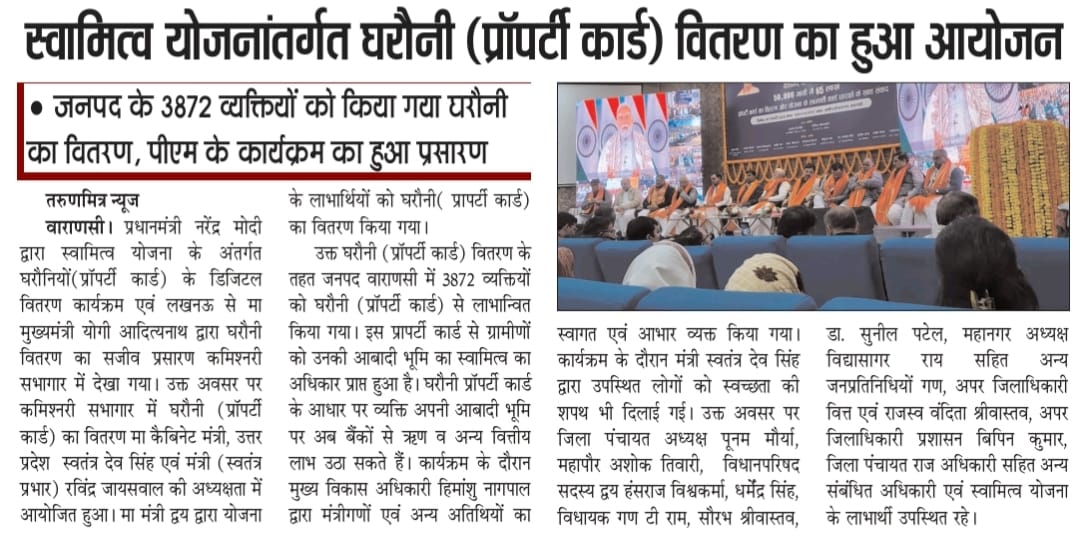 स्वामित्व योजनांतर्गत घरौनी (प्रॉपर्टी कार्ड) वितरण का हुआ आयोजन

● जनपद के 3872 व्यक्तियों को किया गया घरौनी का वितरण, पीएम के कार्यक्रम का हुआ प्रसारण

तरुणमित्र न्यूज

वाराणसी। प्रधानमंत्री नरेंद्र मोदी द्वारा स्वामित्व योजना के अंतर्गत घरौनियों(प्रॉपर्टी कार्ड) के डिजिटल वितरण कार्यक्रम एवं लखनऊ से मा मुख्यमंत्री योगी आदित्यनाथ द्वारा घरौनी वितरण का सजीव प्रसारण कमिश्नरी सभागार में देखा गया। उक्त अवसर पर कमिश्नरी सभागार में घरौनी (प्रॉपर्टी कार्ड) का वितरण मा कैबिनेट मंत्री, उत्तर प्रदेश स्वतंत्र देव सिंह एवं मंत्री (स्वतंत्र प्रभार) रविंद्र जायसवाल की अध्यक्षता में आयोजित हुआ। मा मंत्री द्वय द्वारा योजना के लाभार्थियों को घरौनी( प्रापर्टी कार्ड) का वितरण किया गया।

उक्त घरौनी (प्रॉपर्टी कार्ड) वितरण के तहत जनपद वाराणसी में 3872 व्यक्तियों को घरौनी (प्रॉपर्टी कार्ड) से लाभान्वित किया गया। इस प्रापर्टी कार्ड से ग्रामीणों को उनकी आबादी भूमि का स्वामित्व का अधिकार प्राप्त हुआ है। घरौनी प्रॉपर्टी कार्ड के आधार पर व्यक्ति अपनी आबादी भूमि पर अब बैंकों से ऋण व अन्य वित्तीय लाभ उठा सकते हैं। कार्यक्रम के दौरान मुख्य विकास अधिकारी हिमांशु नागपाल द्वारा मंत्रीगणों एवं अन्य अतिथियों का स्वागत एवं आभार व्यक्त किया गया। कार्यक्रम के दौरान मंत्री स्वतंत्र देव सिंह द्वारा उपस्थित लोगों को स्वच्छता की शपथ भी दिलाई गई। उक्त अवसर पर जिला पंचायत अध्यक्ष पूनम मौर्या, महापौर अशोक तिवारी, विधानपरिषद सदस्य द्वय हंसराज विश्वकर्मा, धर्मेंद्र सिंह, विधायक गण टी राम, सौरभ श्रीवास्तव, डा. सुनील पटेल, महानगर अध्यक्ष विद्यासागर राय सहित अन्य जनप्रतिनिधियों गण, अपर जिलाधिकारी वित्त एवं राजस्व वंदिता श्रीवास्तव, अपर जिलाधिकारी प्रशासन बिपिन कुमार, जिला पंचायत राज अधिकारी सहित अन्य संबंधित अधिकारी एवं स्वामित्व योजना के लाभार्थी उपस्थित रहे।